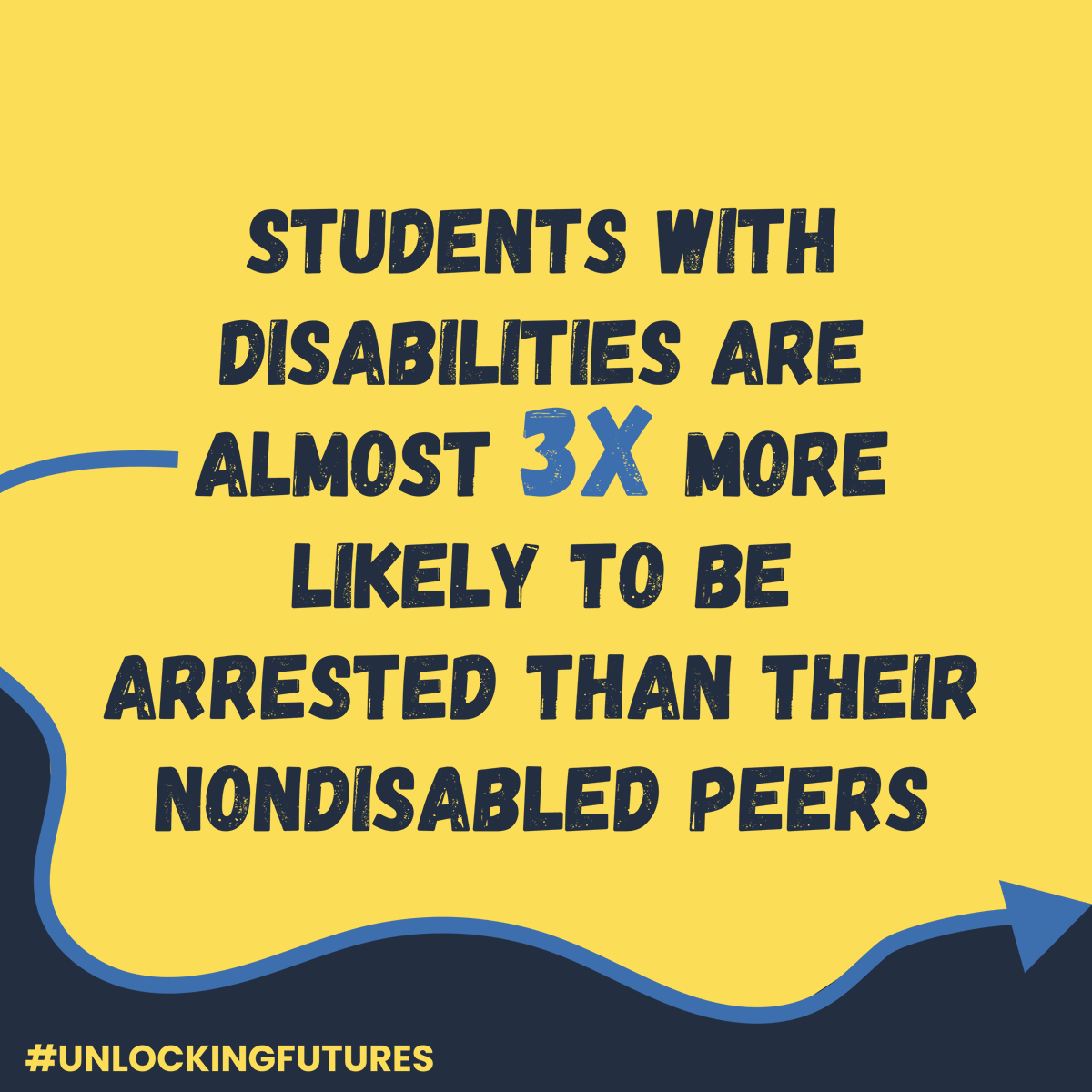 STUDENTS WITH DISABILITIES ARE ALMOST 3X MORE LIKELY TO BE ARRESTED THAN THEIR NONDISABLED PEERS

#UNLOCKINGFUTURES